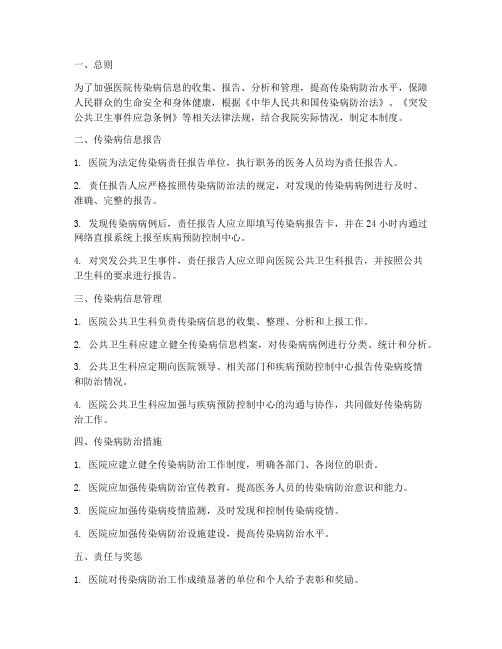 一、总则

为了加强医院传染病信息的收集、报告、分析和管理，提高传染病防治水平，保障人民群众的生命安全和身体健康，根据《中华人民共和国传染病防治法》、《突发公共卫生事件应急条例》等相关法律法规，结合我院实际情况，制定本制度。

二、传染病信息报告

1. 医院为法定传染病责任报告单位，执行职务的医务人员均为责任报告人。

2. 责任报告人应严格按照传染病防治法的规定，对发现的传染病病例进行及时、准确、完整的报告。

3. 发现传染病病例后，责任报告人应立即填写传染病报告卡，并在 24 小时内通过网络直报系统上报至疾病预防控制中心。

4. 对突发公共卫生事件，责任报告人应立即向医院公共卫生科报告，并按照公共卫生科的要求进行报告。

三、传染病信息管理

1. 医院公共卫生科负责传染病信息的收集、整理、分析和上报工作。

2. 公共卫生科应建立健全传染病信息档案，对传染病病例进行分类、统计和分析。

3. 公共卫生科应定期向医院领导、相关部门和疾病预防控制中心报告传染病疫情和防治情况。

4. 医院公共卫生科应加强与疾病预防控制中心的沟通与协作，共同做好传染病防治工作。

四、传染病防治措施

1. 医院应建立健全传染病防治工作制度，明确各部门、各岗位的职责。

2. 医院应加强传染病防治宣传教育，提高医务人员的传染病防治意识和能力。

3. 医院应加强传染病疫情监测，及时发现和控制传染病疫情。

4. 医院应加强传染病防治设施建设，提高传染病防治水平。

五、责任与奖惩

1. 医院对传染病防治工作成绩显著的单位和个人给予表彰和奖励。